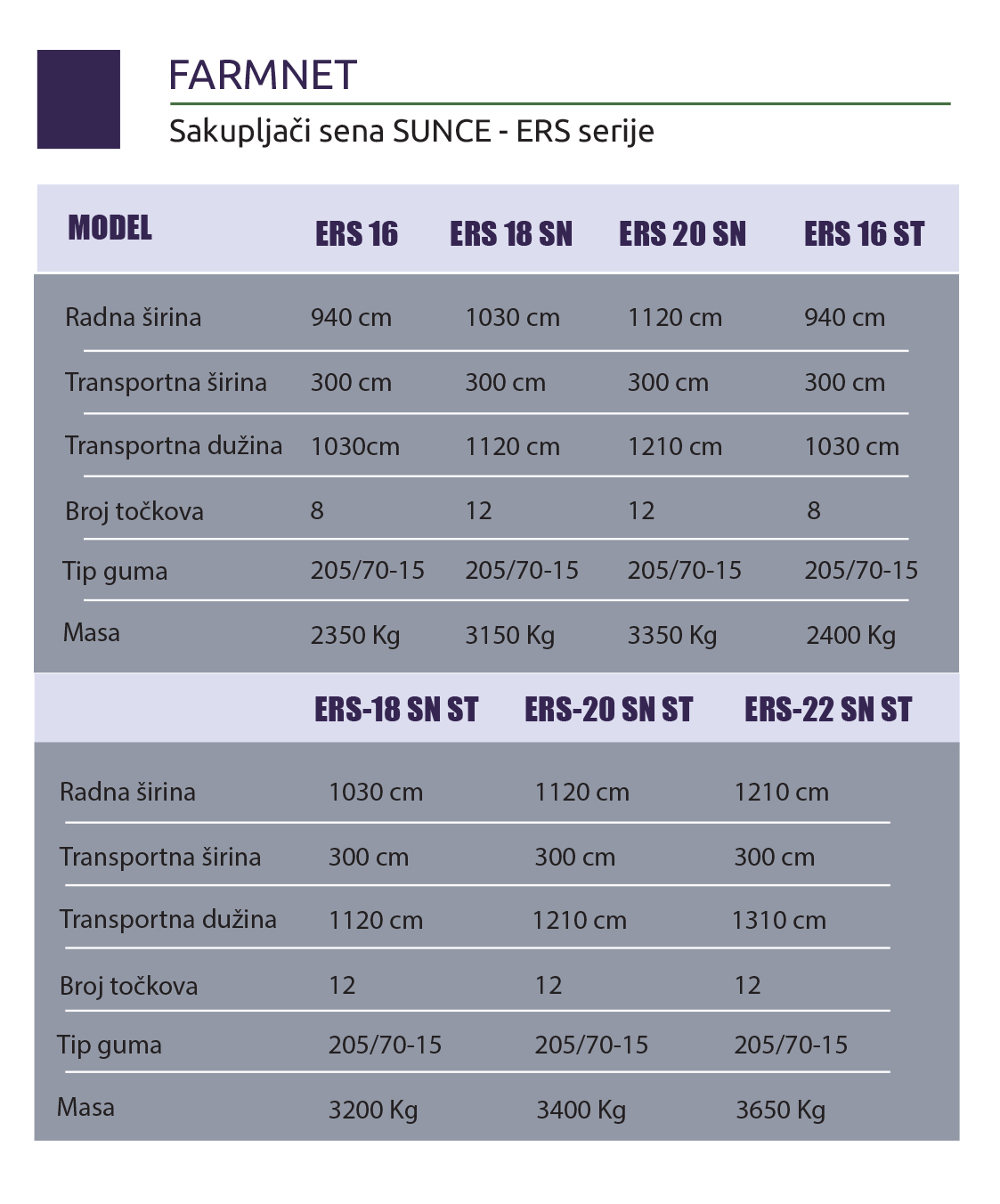 FARMNET

Sakupljači sena SUNCE - ERS serije

| MODEL | ERS 16 | ERS 18 SN | ERS 20 SN | ERS 16 ST |
|---|---|---|---|---|
| Radna širina | 940 cm | 1030 cm | 1120 cm | 940 cm |
| Transportna širina | 300 cm | 300 cm | 300 cm | 300 cm |
| Transportna dužina | 1030cm | 1120 cm | 1210 cm | 1030 cm |
| Broj točkova | 8 | 12 | 12 | 8 |
| Tip guma | 205/70-15 | 205/70-15 | 205/70-15 | 205/70-15 |
| Masa | 2350 Kg | 3150 Kg | 3350 Kg | 2400 Kg |

| | ERS-18 SN ST | ERS-20 SN ST | ERS-22 SN ST |
|---|---|---|---|
| Radna širina | 1030 cm | 1120 cm | 1210 cm |
| Transportna širina | 300 cm | 300 cm | 300 cm |
| Transportna dužina | 1120 cm | 1210 cm | 1310 cm |
| Broj točkova | 12 | 12 | 12 |
| Tip guma | 205/70-15 | 205/70-15 | 205/70-15 |
| Masa | 3200 Kg | 3400 Kg | 3650 Kg |